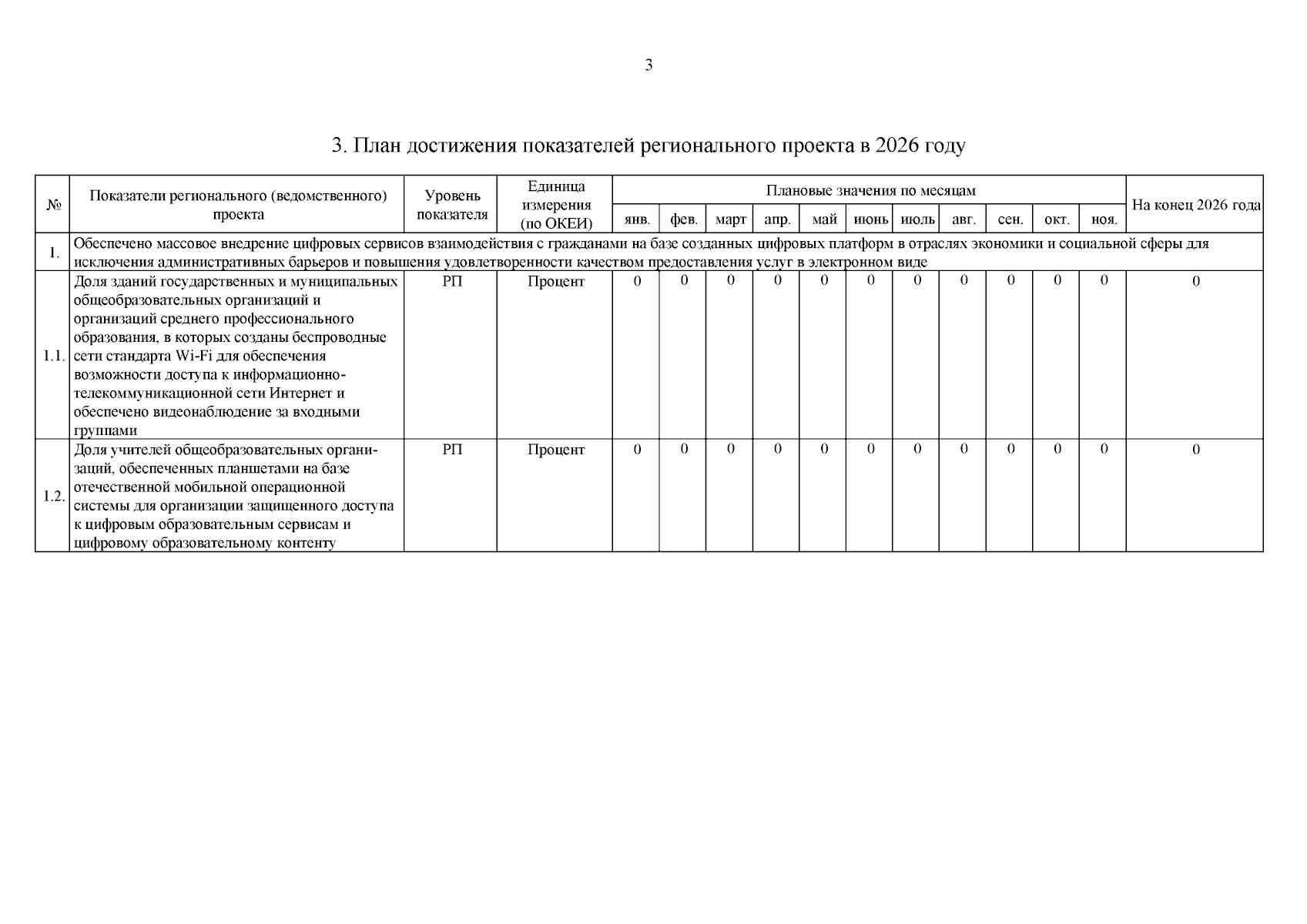 3

3. План достижения показателей регионального проекта в 2026 году

| № | Показатели регионального (ведомственного) проекта | Уровень показателя | Единица измерения (по ОКЕИ) | Плановые значения по месяцам | | | | | | | | | | | На конец 2026 года |
|---|---|---|---|---|---|---|---|---|---|---|---|---|---|---|---|
| | | | | янв. | фев. | март | апр. | май | июнь | июль | авг. | сен. | окт. | ноя. | |
| 1. | Обеспечено массовое внедрение цифровых сервисов взаимодействия с гражданами на базе созданных цифровых платформ в отраслях экономики и социальной сферы для исключения административных барьеров и повышения удовлетворенности качеством предоставления услуг в электронном виде | | | | | | | | | | | | | | |
| 1.1. | Доля зданий государственных и муниципальных общеобразовательных организаций и организаций среднего профессионального образования, в которых созданы беспроводные сети стандарта Wi-Fi для обеспечения возможности доступа к информационно-телекоммуникационной сети Интернет и обеспечено видеонаблюдение за входными группами | РП | Процент | 0 | 0 | 0 | 0 | 0 | 0 | 0 | 0 | 0 | 0 | 0 | 0 |
| 1.2. | Доля учителей общеобразовательных организаций, обеспеченных планшетами на базе отечественной мобильной операционной системы для организации защищенного доступа к цифровым образовательным сервисам и цифровому образовательному контенту | РП | Процент | 0 | 0 | 0 | 0 | 0 | 0 | 0 | 0 | 0 | 0 | 0 | 0 |